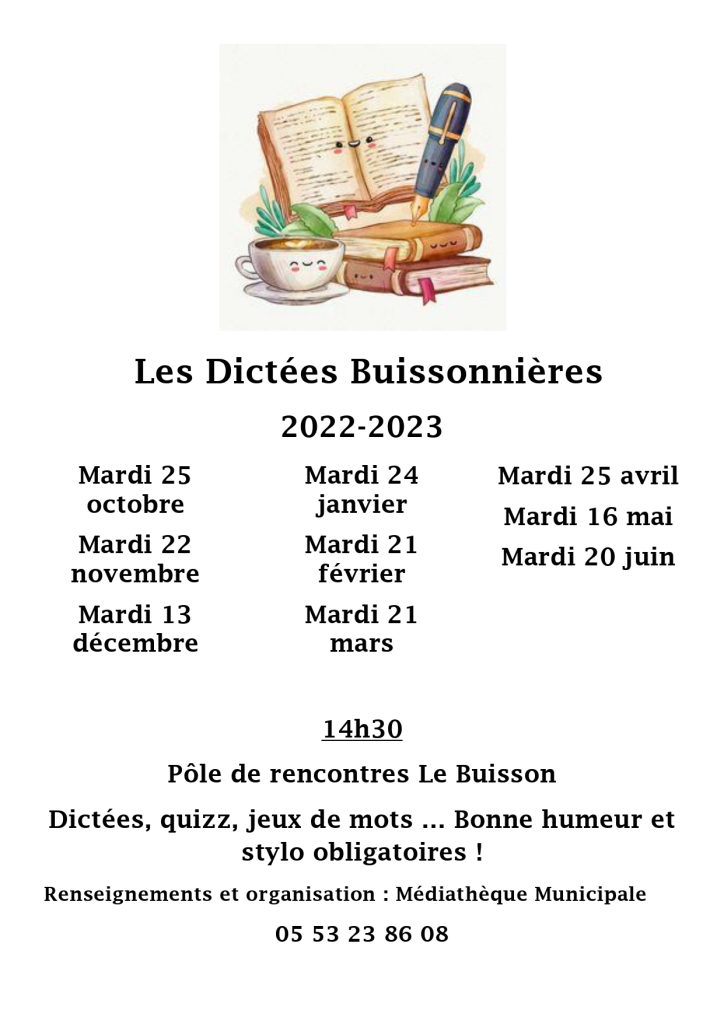 Les Dictées Buissonnières

2022-2023

Mardi 25 octobre

Mardi 22 novembre

Mardi 13 décembre

Mardi 24 janvier

Mardi 21 février

Mardi 21 mars

Mardi 25 avril

Mardi 16 mai

Mardi 20 juin

14h30

Pôle de rencontres Le Buisson

Dictées, quizz, jeux de mots ... Bonne humeur et stylo obligatoires !

Renseignements et organisation : Médiathèque Municipale

05 53 23 86 08